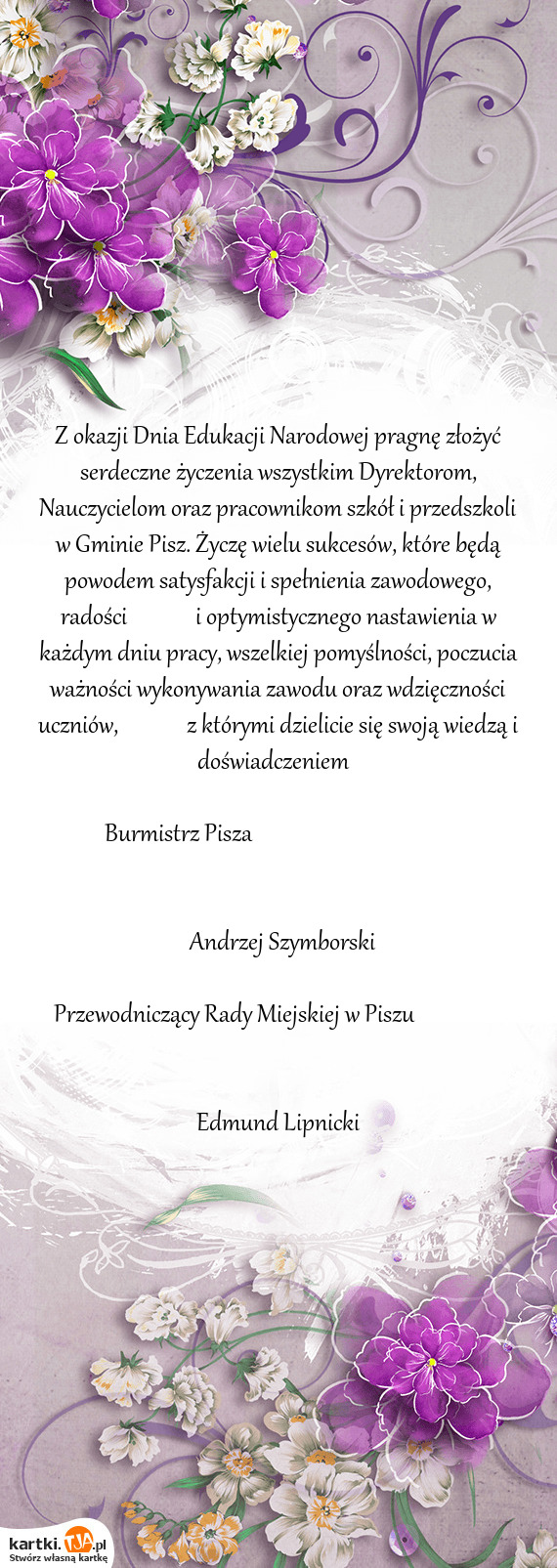 Z okazji Dnia Edukacji Narodowej pragnę złożyć serdeczne życzenia wszystkim Dyrektorom, Nauczycielom oraz pracownikom szkół i przedszkoli w Gminie Pisz. Życzę wielu sukcesów, które będą powodem satysfakcji i spełnienia zawodowego, radości i optymistycznego nastawienia w każdym dniu pracy, wszelkiej pomyślności, poczucia ważności wykonywania zawodu oraz wdzięczności uczniów, z którymi dzielicie się swoją wiedzą i doświadczeniem

Burmistrz Pisza

Andrzej Szymborski

Przewodniczący Rady Miejskiej w Piszu

Edmund Lipnicki

kartki.TJA.pl
Stwórz własną kartkę